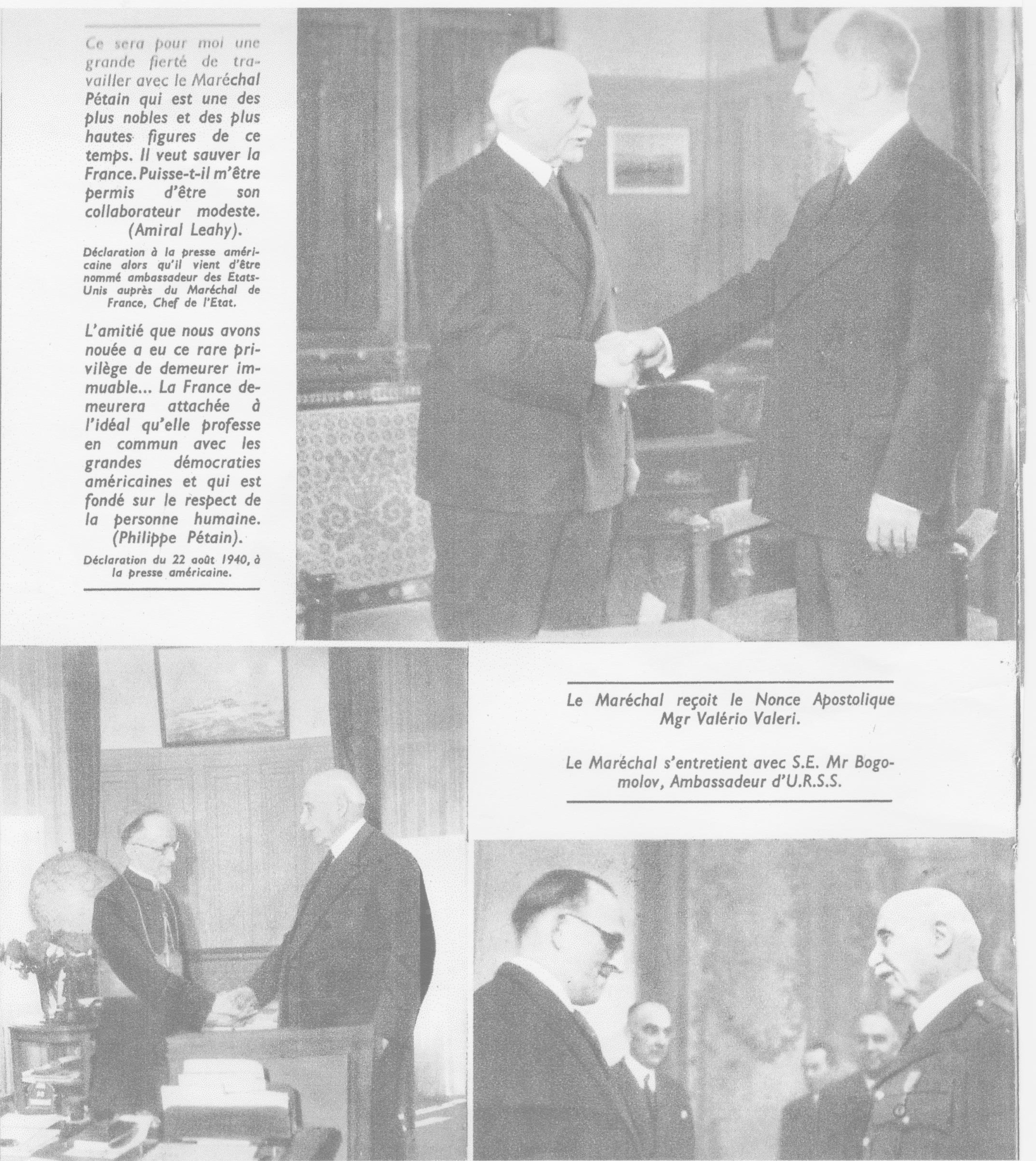 Ce sera pour moi une grande fierté de travailler avec le Maréchal Pétain qui est une des plus nobles et des plus hautes figures de ce temps. Il veut sauver la France. Puisse-t-il m'être permis d'être son collaborateur modeste.
(Amiral Leahy).

Déclaration à la presse américaine alors qu'il vient d'être nommé ambassadeur des Etats-Unis auprès du Maréchal de France, Chef de l'Etat.

L'amitié que nous avons nouée a eu ce rare privilège de demeurer immuable... La France demeurera attachée à l'idéal qu'elle professe en commun avec les grandes démocraties américaines et qui est fondé sur le respect de la personne humaine.
(Philippe Pétain).

Déclaration du 22 août 1940, à la presse américaine.

Le Maréchal reçoit le Nonce Apostolique Mgr Valério Valeri.

Le Maréchal s'entretient avec S.E. Mr Bogomolov, Ambassadeur d'U.R.S.S.